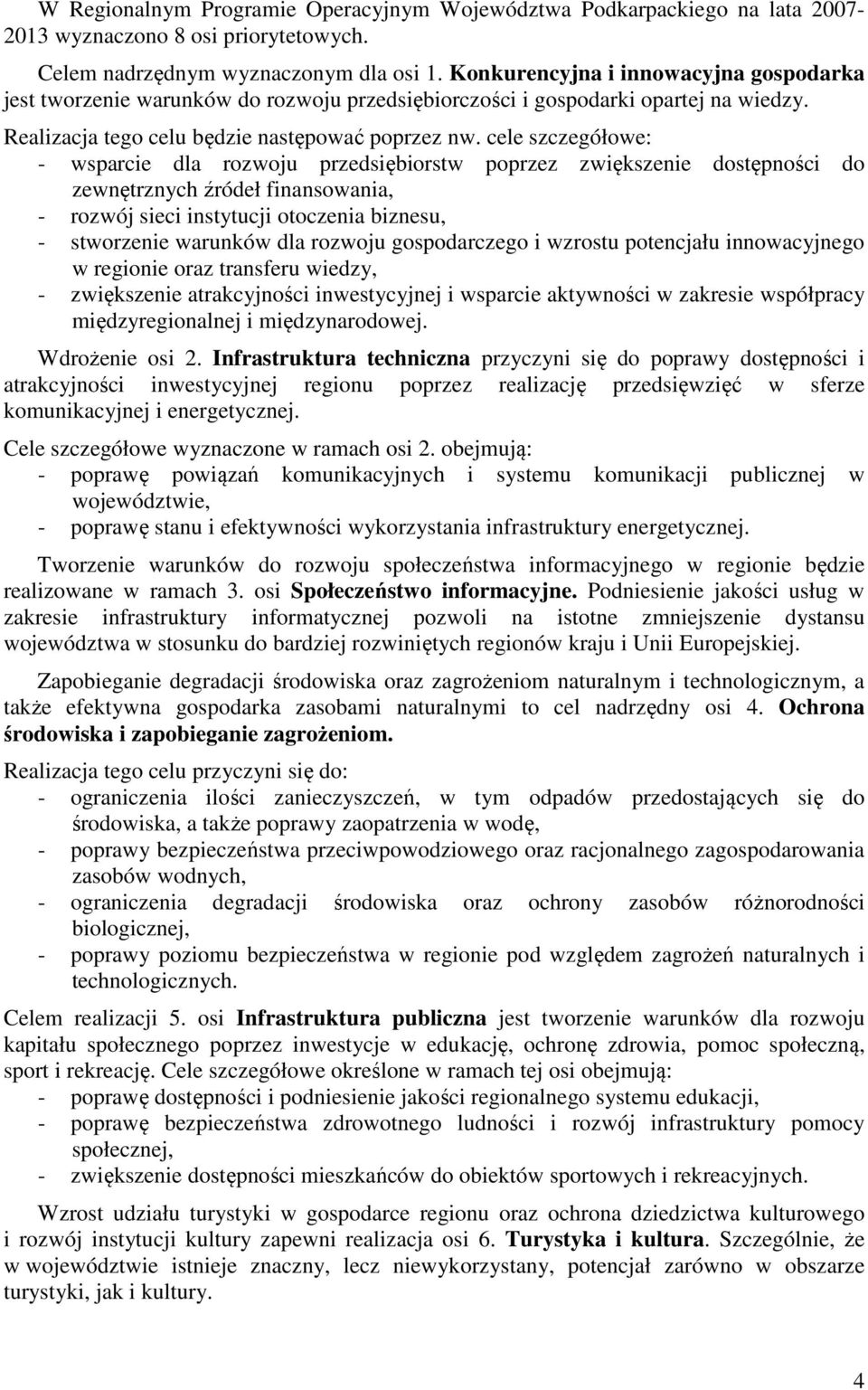 W Regionalnym Programie Operacyjnym Województwa Podkarpackiego na lata 2007-2013 wyznaczono 8 osi priorytetowych.

Celem nadrzędnym wyznaczonym dla osi 1. Konkurencyjna i innowacyjna gospodarka jest tworzenie warunków do rozwoju przedsiębiorczości i gospodarki opartej na wiedzy.

Realizacja tego celu będzie następować poprzez nw. cele szczegółowe:
- wsparcie dla rozwoju przedsiębiorstw poprzez zwiększenie dostępności do zewnętrznych źródeł finansowania,
- rozwój sieci instytucji otoczenia biznesu,
- stworzenie warunków dla rozwoju gospodarczego i wzrostu potencjału innowacyjnego w regionie oraz transferu wiedzy,
- zwiększenie atrakcyjności inwestycyjnej i wsparcie aktywności w zakresie współpracy międzyregionalnej i międzynarodowej.

Wdrożenie osi 2. Infrastruktura techniczna przyczyni się do poprawy dostępności i atrakcyjności inwestycyjnej regionu poprzez realizację przedsięwzięć w sferze komunikacyjnej i energetycznej.

Cele szczegółowe wyznaczone w ramach osi 2. obejmują:
- poprawę powiązań komunikacyjnych i systemu komunikacji publicznej w województwie,
- poprawę stanu i efektywności wykorzystania infrastruktury energetycznej.

Tworzenie warunków do rozwoju społeczeństwa informacyjnego w regionie będzie realizowane w ramach 3. osi Społeczeństwo informacyjne. Podniesienie jakości usług w zakresie infrastruktury informatycznej pozwoli na istotne zmniejszenie dystansu województwa w stosunku do bardziej rozwiniętych regionów kraju i Unii Europejskiej.

Zapobieganie degradacji środowiska oraz zagrożeniom naturalnym i technologicznym, a także efektywna gospodarka zasobami naturalnymi to cel nadrzędny osi 4. Ochrona środowiska i zapobieganie zagrożeniom.

Realizacja tego celu przyczyni się do:
- ograniczenia ilości zanieczyszczeń, w tym odpadów przedostających się do środowiska, a także poprawy zaopatrzenia w wodę,
- poprawy bezpieczeństwa przeciwpowodziowego oraz racjonalnego zagospodarowania zasobów wodnych,
- ograniczenia degradacji środowiska oraz ochrony zasobów różnorodności biologicznej,
- poprawy poziomu bezpieczeństwa w regionie pod względem zagrożeń naturalnych i technologicznych.

Celem realizacji 5. osi Infrastruktura publiczna jest tworzenie warunków dla rozwoju kapitału społecznego poprzez inwestycje w edukację, ochronę zdrowia, pomoc społeczną, sport i rekreację. Cele szczegółowe określone w ramach tej osi obejmują:
- poprawę dostępności i podniesienie jakości regionalnego systemu edukacji,
- poprawę bezpieczeństwa zdrowotnego ludności i rozwój infrastruktury pomocy społecznej,
- zwiększenie dostępności mieszkańców do obiektów sportowych i rekreacyjnych.

Wzrost udziału turystyki w gospodarce regionu oraz ochrona dziedzictwa kulturowego i rozwój instytucji kultury zapewni realizacja osi 6. Turystyka i kultura. Szczególnie, że w województwie istnieje znaczny, lecz niewykorzystany, potencjał zarówno w obszarze turystyki, jak i kultury.

4